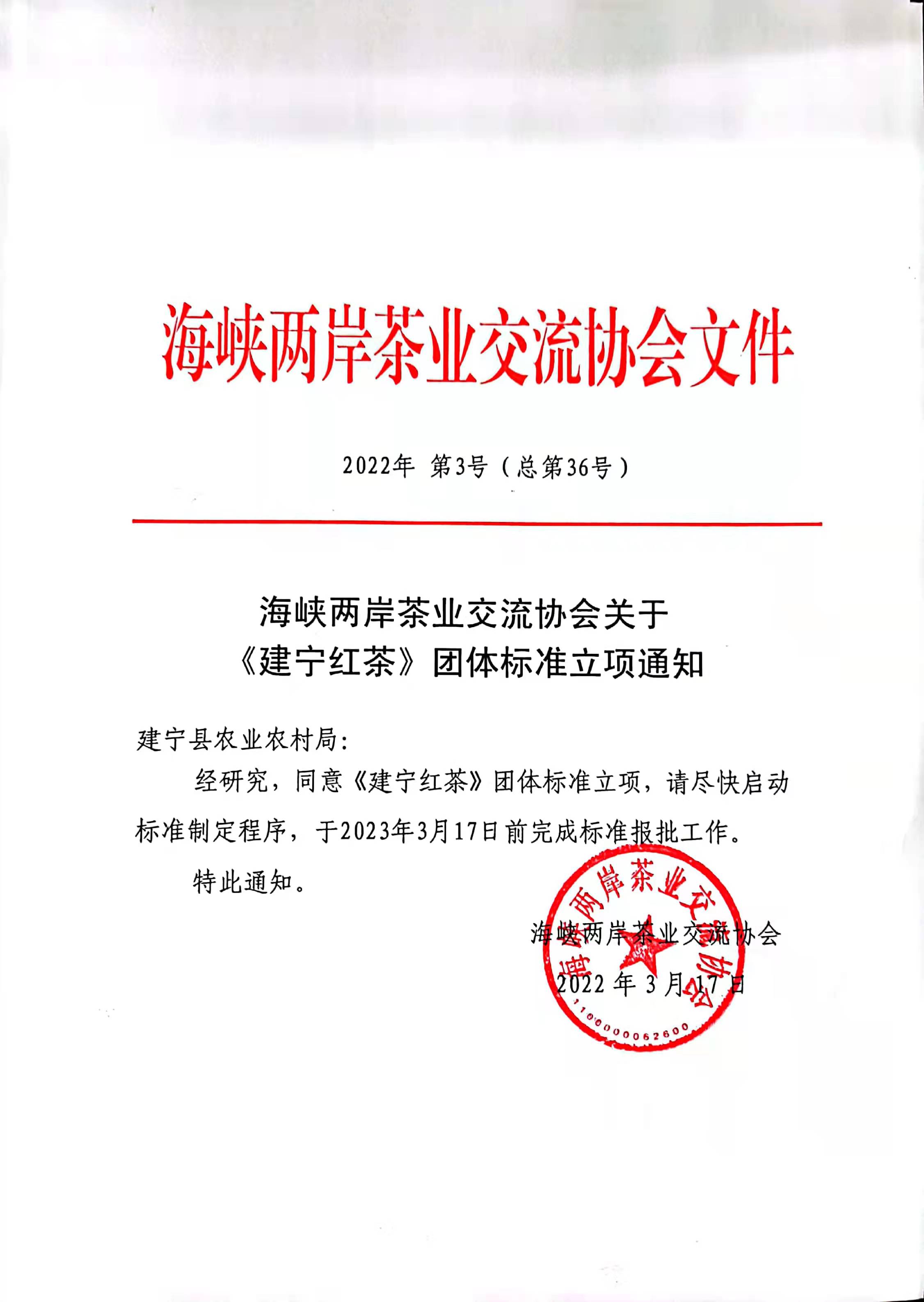 海峡两岸茶业交流协会文件

2022年 第3号（总第36号）

海峡两岸茶业交流协会关于
《建宁红茶》团体标准立项通知

建宁县农业农村局:

经研究，同意《建宁红茶》团体标准立项，请尽快启动标准制定程序，于2023年3月17日前完成标准报批工作。

特此通知。

海峡两岸茶业交流协会

2022 年 3 月 17 日

海峡两岸茶业交流协会

1100000062600